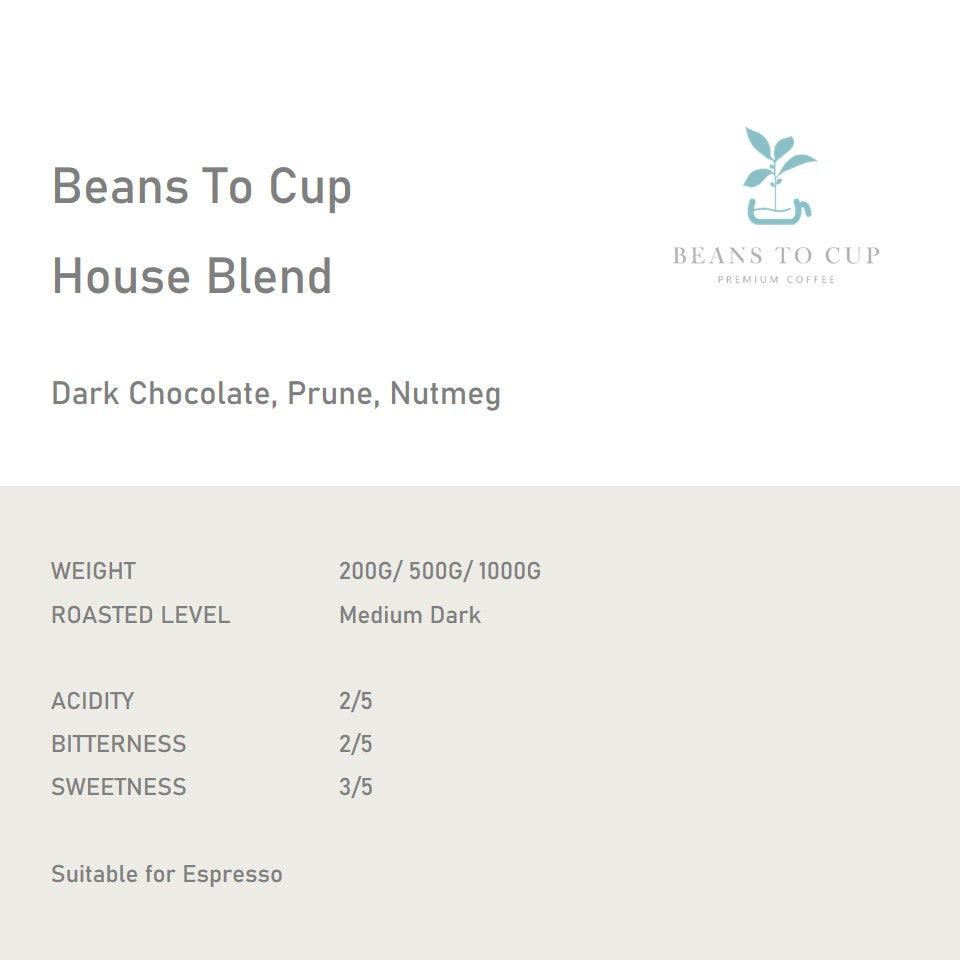 Beans To Cup

House Blend

BEANS TO CUP
PREMIUM COFFEE

Dark Chocolate, Prune, Nutmeg

WEIGHT 200G/ 500G/ 1000G
ROASTED LEVEL Medium Dark

ACIDITY 2/5
BITTERNESS 2/5
SWEETNESS 3/5

Suitable for Espresso